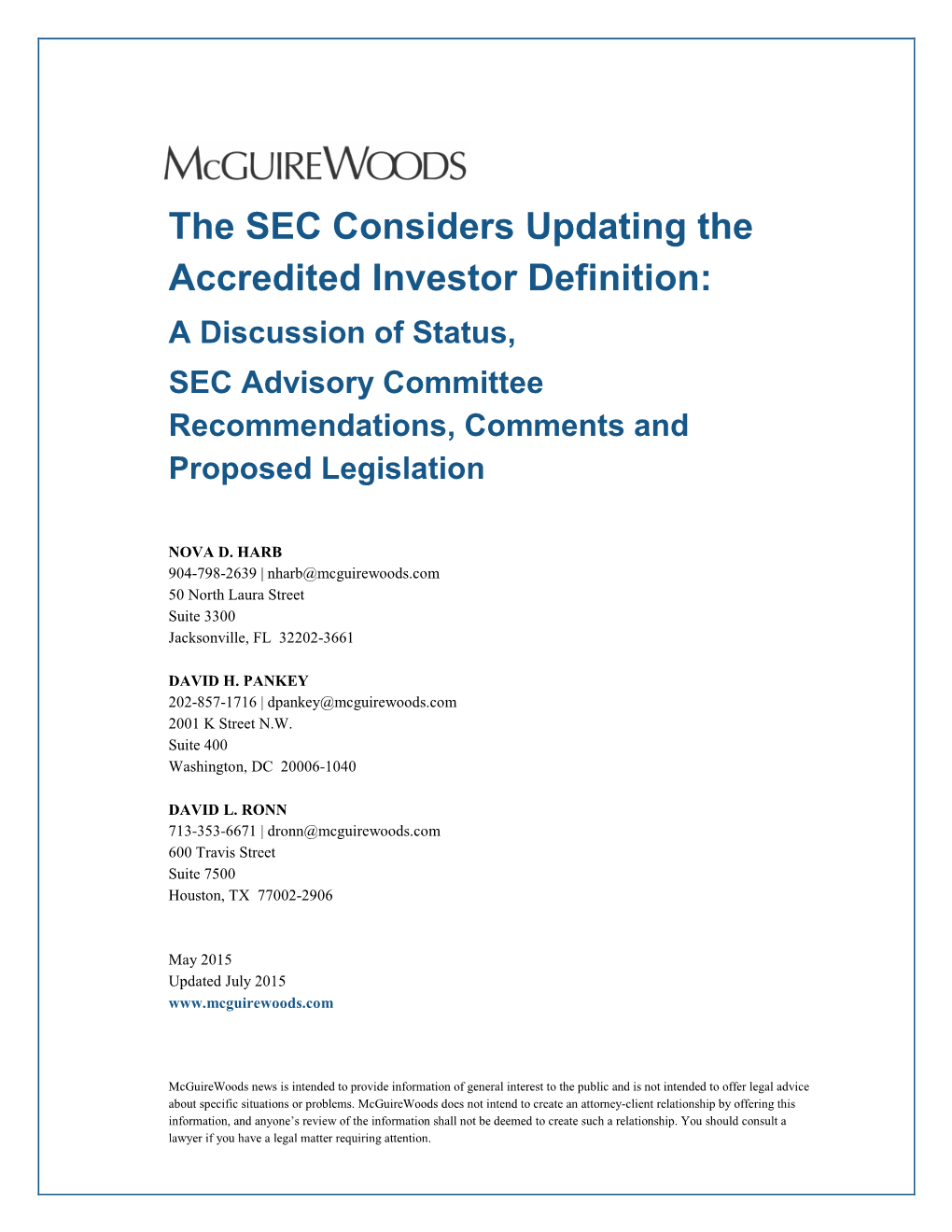 McGuireWoods

The SEC Considers Updating the Accredited Investor Definition:

A Discussion of Status, SEC Advisory Committee Recommendations, Comments and Proposed Legislation

NOVA D. HARB
904-798-2639 | nharb@mcguirewoods.com
50 North Laura Street
Suite 3300
Jacksonville, FL 32202-3661

DAVID H. PANKEY
202-857-1716 | dpankey@mcguirewoods.com
2001 K Street N.W.
Suite 400
Washington, DC 20006-1040

DAVID L. RONN
713-353-6671 | dronn@mcguirewoods.com
600 Travis Street
Suite 7500
Houston, TX 77002-2906

May 2015
Updated July 2015
www.mcguirewoods.com

McGuireWoods news is intended to provide information of general interest to the public and is not intended to offer legal advice about specific situations or problems. McGuireWoods does not intend to create an attorney-client relationship by offering this information, and anyone's review of the information shall not be deemed to create such a relationship. You should consult a lawyer if you have a legal matter requiring attention.